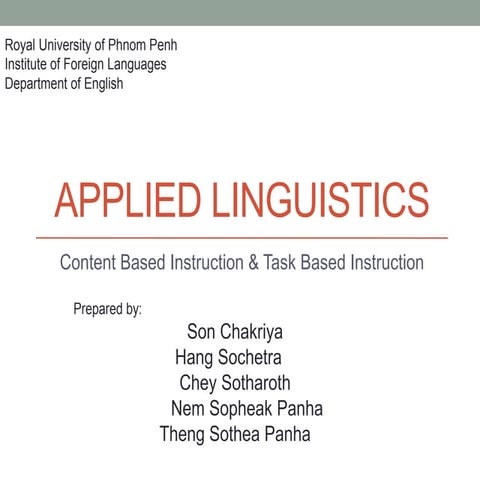 Royal University of Phnom Penh
Institute of Foreign Languages
Department of English

APPLIED LINGUISTICS

Content Based Instruction & Task Based Instruction

Prepared by:
Son Chakriya
Hang Sochetra
Chey Sotharoth
Nem Sopheak Panha
Theng Sothea Panha